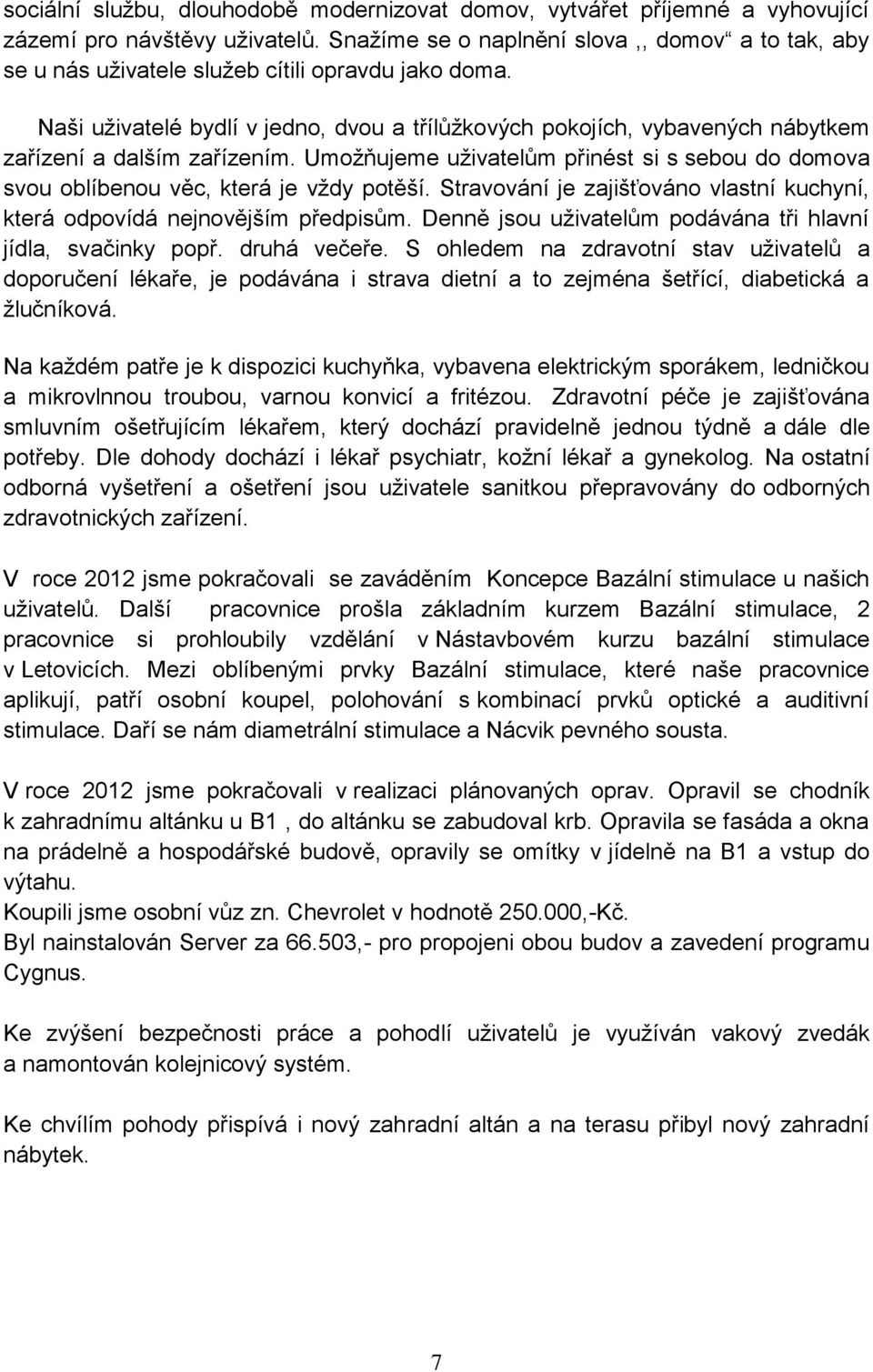 sociální službu, dlouhodobě modernizovat domov, vytvářet příjemné a vyhovující zázemí pro návštěvy uživatelů. Snažíme se o naplnění slova ,, domov“ a to tak, aby se u nás uživatele služeb cítili opravdu jako doma.

Naši uživatelé bydlí v jedno, dvou a třílůžkových pokojích, vybavených nábytkem zařízení a dalším zařízením. Umožňujeme uživatelům přinést si s sebou do domova svou oblíbenou věc, která je vždy potěší. Stravování je zajišťováno vlastní kuchyní, která odpovídá nejnovějším předpisům. Denně jsou uživatelům podávána tři hlavní jídla, svačinky popř. druhá večeře. S ohledem na zdravotní stav uživatelů a doporučení lékaře, je podávána i strava dietní a to zejména šetřící, diabetická a žlučníková.

Na každém patře je k dispozici kuchyňka, vybavena elektrickým sporákem, ledničkou a mikrovlnnou troubou, varnou konvicí a fritézou. Zdravotní péče je zajišťována smluvním ošetřujícím lékařem, který dochází pravidelně jednou týdně a dále dle potřeby. Dle dohody dochází i lékař psychiatr, kožní lékař a gynekolog. Na ostatní odborná vyšetření a ošetření jsou uživatele sanitkou přepravovány do odborných zdravotnických zařízení.

V roce 2012 jsme pokračovali se zaváděním Koncepce Bazální stimulace u našich uživatelů. Další pracovnice prošla základním kurzem Bazální stimulace, 2 pracovnice si prohloubily vzdělání v Nástavbovém kurzu bazální stimulace v Letovicích. Mezi oblíbenými prvky Bazální stimulace, které naše pracovnice aplikují, patří osobní koupel, polohování s kombinací prvků optické a auditivní stimulace. Daří se nám diametrální stimulace a Nácvik pevného sousta.

V roce 2012 jsme pokračovali v realizaci plánovaných oprav. Opravil se chodník k zahradnímu altánku u B1 , do altánku se zabudoval krb. Opravila se fasáda a okna na prádelně a hospodářské budově, opravily se omítky v jídelně na B1 a vstup do výtahu.
Koupili jsme osobní vůz zn. Chevrolet v hodnotě 250.000,-Kč.
Byl nainstalován Server za 66.503,- pro propojeni obou budov a zavedení programu Cygnus.

Ke zvýšení bezpečnosti práce a pohodlí uživatelů je využíván vakový zvedák a namontován kolejnicový systém.

Ke chvílím pohody přispívá i nový zahradní altán a na terasu přibyl nový zahradní nábytek.

7